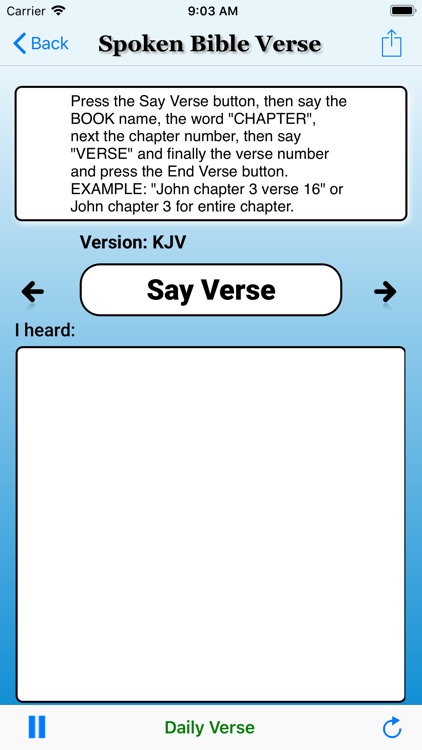 Carrier 9:03 AM

Back Spoken Bible Verse

Press the Say Verse button, then say the BOOK name, the word "CHAPTER", next the chapter number, then say "VERSE" and finally the verse number and press the End Verse button. EXAMPLE: "John chapter 3 verse 16" or John chapter 3 for entire chapter.

Version: KJV

Say Verse

I heard:

Daily Verse